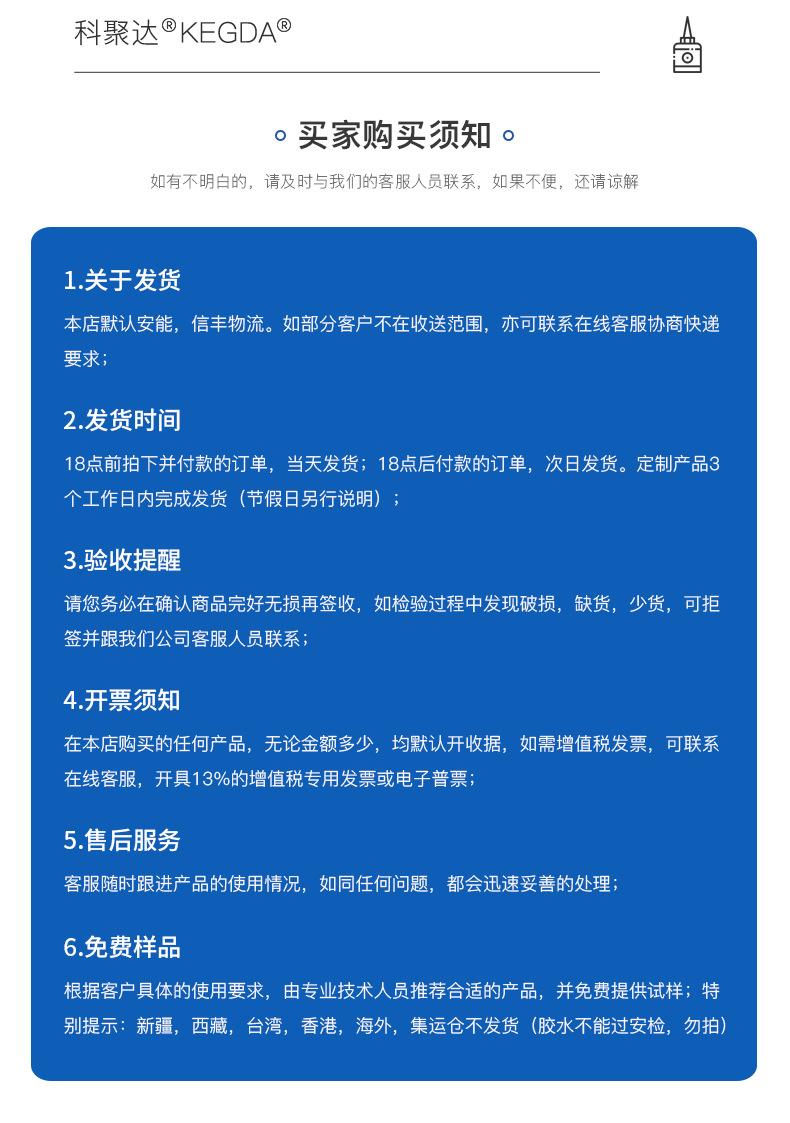 科聚达®KEGDA®

买家购买须知

如有不明白的，请及时与我们的客服人员联系，如果不便，还请谅解

1.关于发货

本店默认安能，信丰物流。如部分客户不在收送范围，亦可联系在线客服协商快递要求；

2.发货时间

18点前拍下并付款的订单，当天发货；18点后付款的订单，次日发货。定制产品3个工作日内完成发货（节假日另行说明）；

3.验收提醒

请您务必在确认商品完好无损再签收，如检验过程中发现破损，缺货，少货，可拒签并跟我们公司客服人员联系；

4.开票须知

在本店购买的任何产品，无论金额多少，均默认开收据，如需增值税发票，可联系在线客服，开具13%的增值税专用发票或电子普票；

5.售后服务

客服随时跟进产品的使用情况，如同任何问题，都会迅速妥善的处理；

6.免费样品

根据客户具体的使用要求，由专业技术人员推荐合适的产品，并免费提供试样；特别提示：新疆，西藏，台湾，香港，海外，集运仓不发货（胶水不能过安检，勿拍）